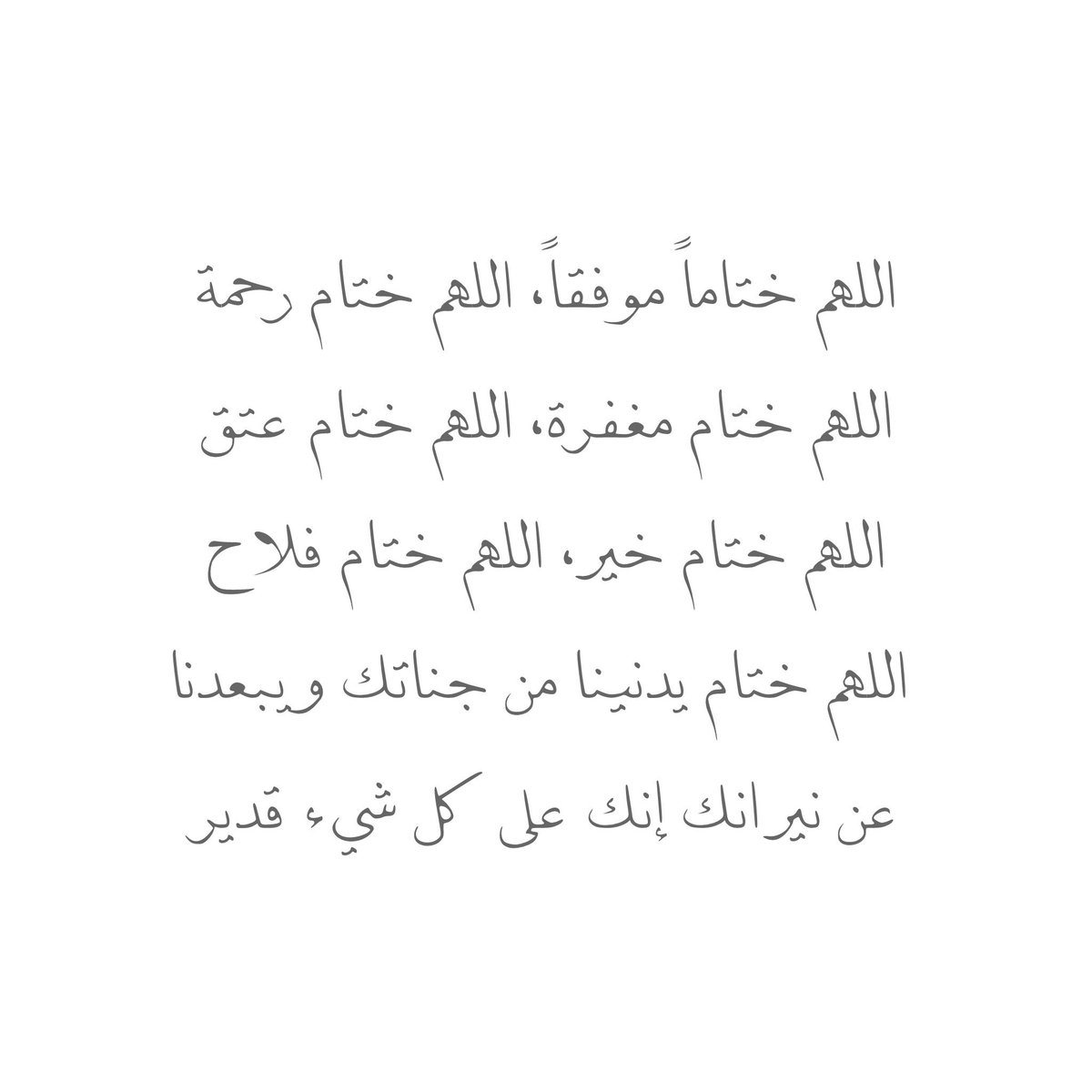 اللهم ختاماً موفقاً، اللهم ختام رحمة
اللهم ختام مغفرة، اللهم ختام عتق
اللهم ختام خير، اللهم ختام فلاح
اللهم ختام يدنينا من جناتك ويبعدنا
عن نيرانك إنك على كل شيء قدير